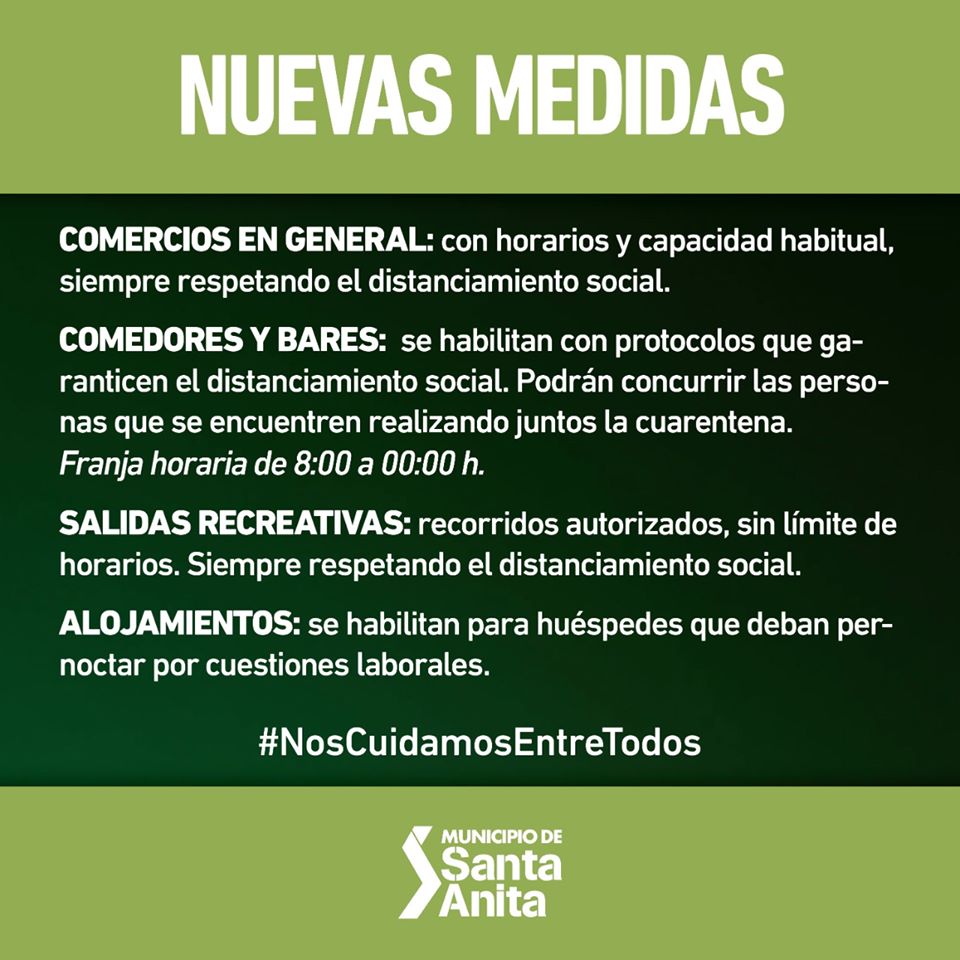 NUEVAS MEDIDAS

COMERCIOS EN GENERAL: con horarios y capacidad habitual, siempre respetando el distanciamiento social.

COMEDORES Y BARES: se habilitan con protocolos que garanticen el distanciamiento social. Podrán concurrir las personas que se encuentren realizando juntos la cuarentena. Franja horaria de 8:00 a 00:00 h.

SALIDAS RECREATIVAS: recorridos autorizados, sin límite de horarios. Siempre respetando el distanciamiento social.

ALOJAMIENTOS: se habilitan para huéspedes que deban pernoctar por cuestiones laborales.

#NosCuidamosEntreTodos

MUNICIPIO DE
Santa
Anita